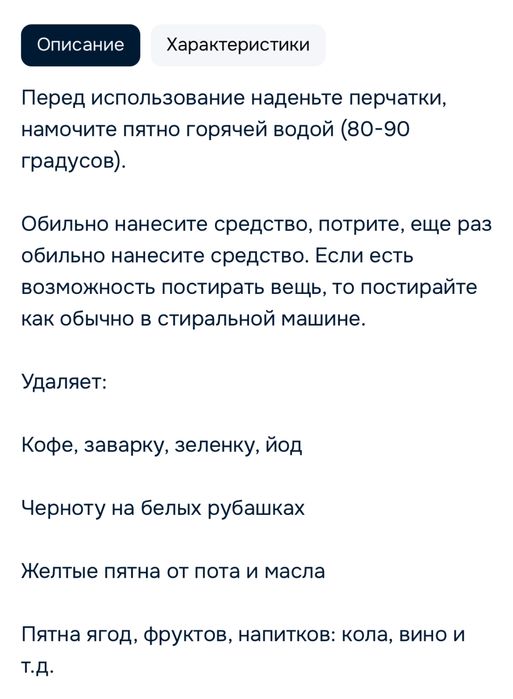 Описание Характеристики

Перед использование наденьте перчатки, намочите пятно горячей водой (80-90 градусов).

Обильно нанесите средство, потрите, еще раз обильно нанесите средство. Если есть возможность постирать вещь, то постирайте как обычно в стиральной машине.

Удаляет:

Кофе, заварку, зеленку, йод

Черноту на белых рубашках

Желтые пятна от пота и масла

Пятна ягод, фруктов, напитков: кола, вино и т.д.